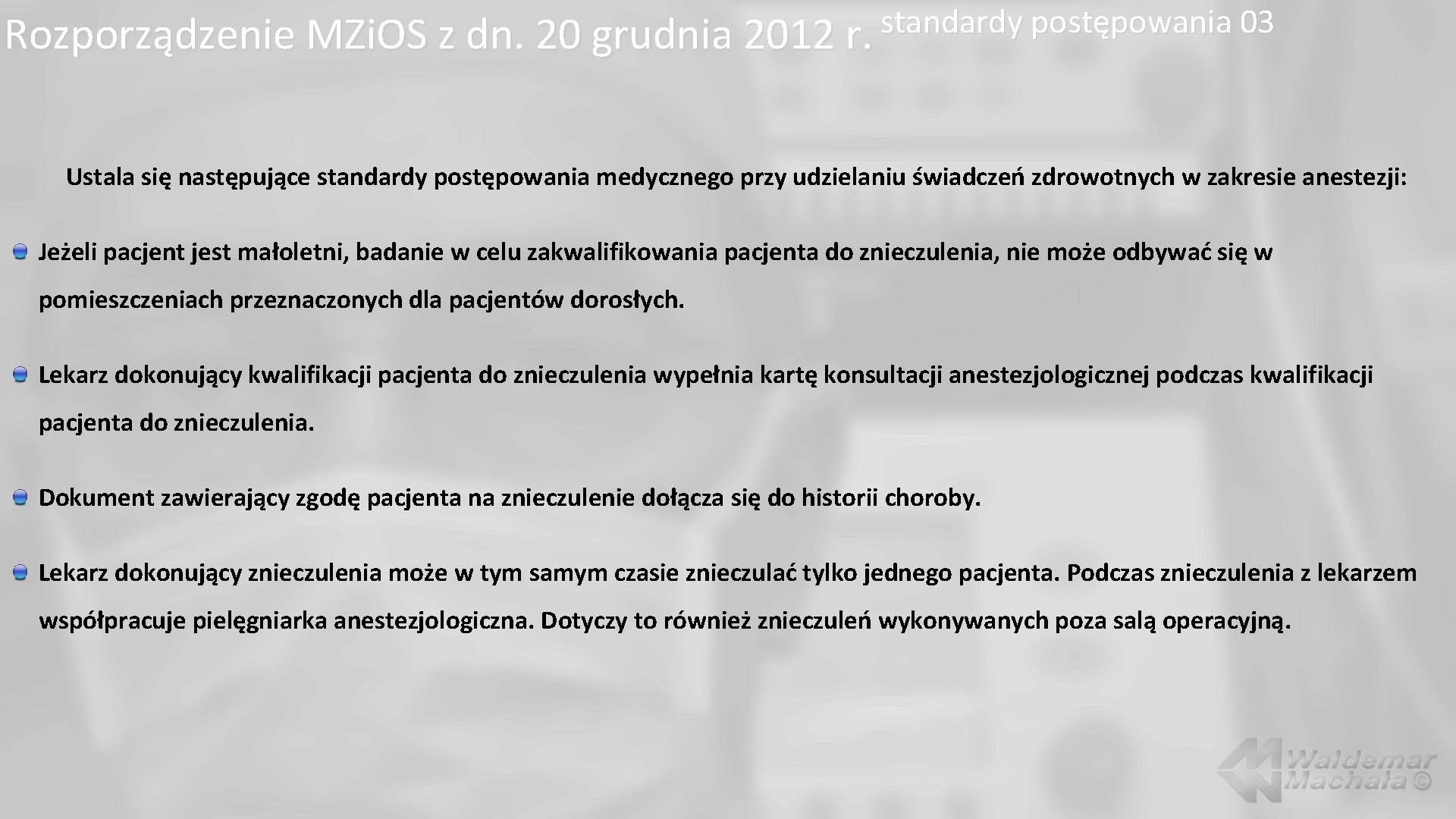 Rozporządzenie MZi.OS z dn. 20 grudnia 2012 r. standardy postępowania 03

Ustala się następujące standardy postępowania medycznego przy udzielaniu świadczeń zdrowotnych w zakresie anestezji:

• Jeżeli pacjent jest małoletni, badanie w celu zakwalifikowania pacjenta do znieczulenia, nie może odbywać się w pomieszczeniach przeznaczonych dla pacjentów dorosłych.

• Lekarz dokonujący kwalifikacji pacjenta do znieczulenia wypełnia kartę konsultacji anestezjologicznej podczas kwalifikacji pacjenta do znieczulenia.

• Dokument zawierający zgodę pacjenta na znieczulenie dołącza się do historii choroby.

• Lekarz dokonujący znieczulenia może w tym samym czasie znieczulać tylko jednego pacjenta. Podczas znieczulenia z lekarzem współpracuje pielęgniarka anestezjologiczna. Dotyczy to również znieczuleń wykonywanych poza salą operacyjną.

Waldemar Machała ©